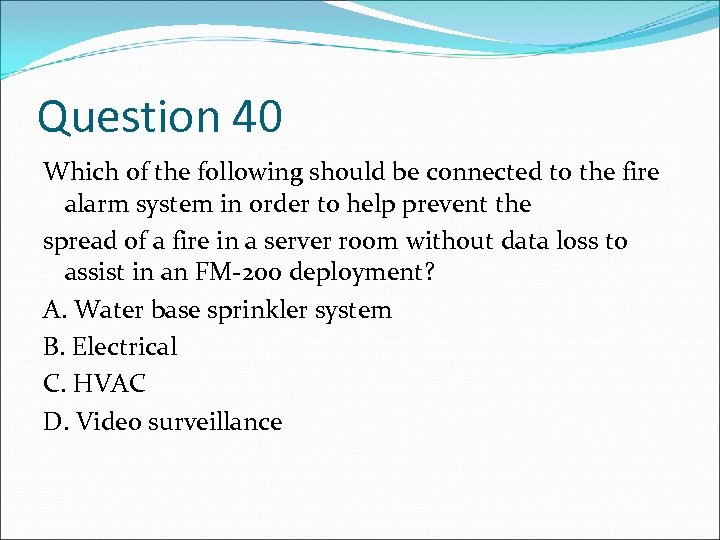 Question 40

Which of the following should be connected to the fire alarm system in order to help prevent the

spread of a fire in a server room without data loss to assist in an FM-200 deployment?

A. Water base sprinkler system

B. Electrical

C. HVAC

D. Video surveillance